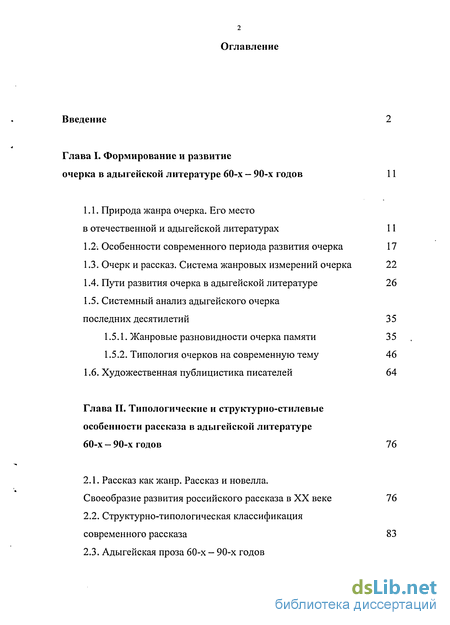 2

Оглавление

Введение 2

Глава I. Формирование и развитие очерка в адыгейской литературе 60-х – 90-х годов 11

1.1. Природа жанра очерка. Его место в отечественной и адыгейской литературах 11

1.2. Особенности современного периода развития очерка 17

1.3. Очерк и рассказ. Система жанровых измерений очерка 22

1.4. Пути развития очерка в адыгейской литературе 26

1.5. Системный анализ адыгейского очерка последних десятилетий 35

1.5.1. Жанровые разновидности очерка памяти 35

1.5.2. Типология очерков на современную тему 46

1.6. Художественная публицистика писателей 64

Глава II. Типологические и структурно-стилевые особенности рассказа в адыгейской литературе 60-х – 90-х годов 76

2.1. Рассказ как жанр. Рассказ и новелла. Своеобразие развития российского рассказа в XX веке 76

2.2. Структурно-типологическая классификация современного рассказа 83

2.3. Адыгейская проза 60-х – 90-х годов

dsLib.net
библиотека диссертаций